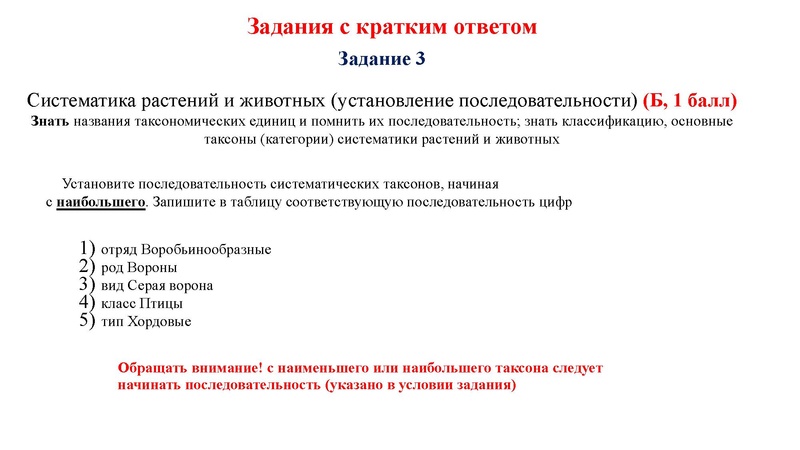 Задания с кратким ответом

Задание 3

Систематика растений и животных (установление последовательности) (Б, 1 балл)
Знать названия таксономических единиц и помнить их последовательность; знать классификацию, основные таксоны (категории) систематики растений и животных

Установите последовательность систематических таксонов, начиная с наибольшего. Запишите в таблицу соответствующую последовательность цифр

1) отряд Воробьинообразные
2) род Вороны
3) вид Серая ворона
4) класс Птицы
5) тип Хордовые

Обращать внимание! с наименьшего или наибольшего таксона следует начинать последовательность (указано в условии задания)